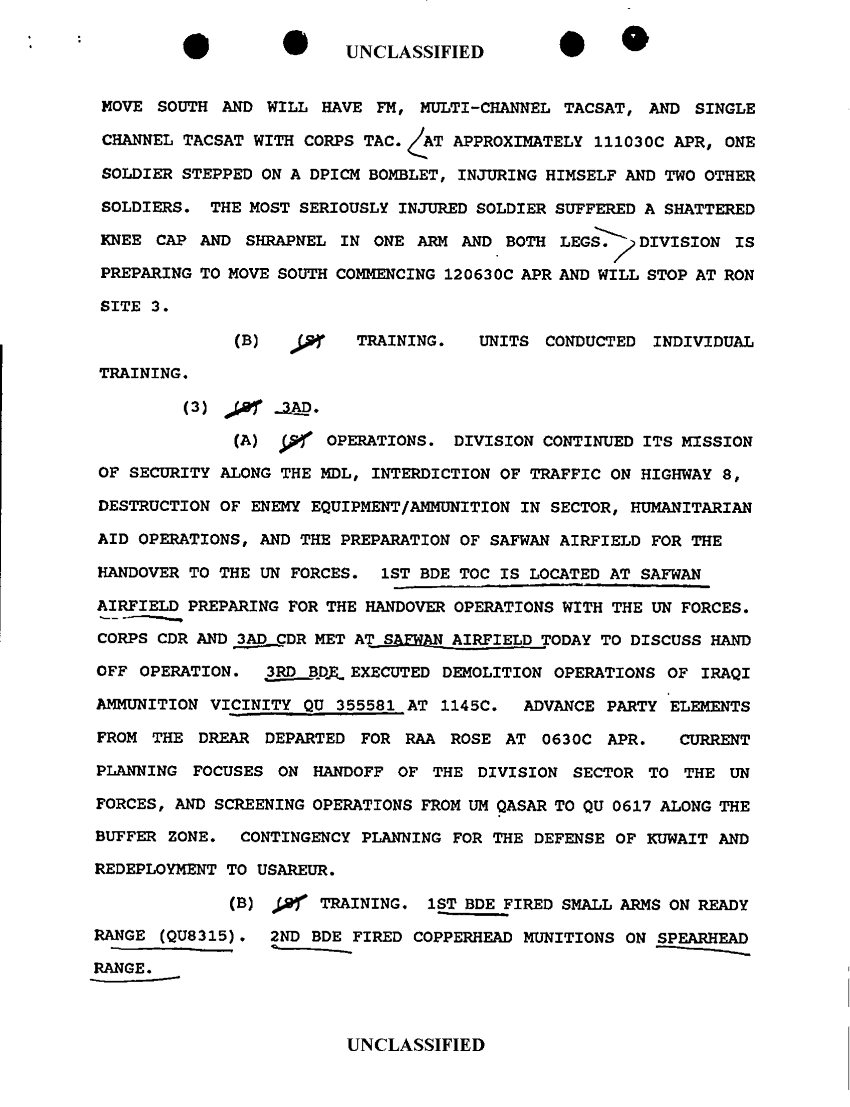 UNCLASSIFIED

MOVE SOUTH AND WILL HAVE FM, MULTI-CHANNEL TACSAT, AND SINGLE CHANNEL TACSAT WITH CORPS TAC. AT APPROXIMATELY 111030C APR, ONE SOLDIER STEPPED ON A DPICM BOMBLET, INJURING HIMSELF AND TWO OTHER SOLDIERS. THE MOST SERIOUSLY INJURED SOLDIER SUFFERED A SHATTERED KNEE CAP AND SHRAPNEL IN ONE ARM AND BOTH LEGS. DIVISION IS PREPARING TO MOVE SOUTH COMMENCING 120630C APR AND WILL STOP AT RON SITE 3.

(B) (S) TRAINING. UNITS CONDUCTED INDIVIDUAL TRAINING.

(3) (S) 3AD.

(A) (S) OPERATIONS. DIVISION CONTINUED ITS MISSION OF SECURITY ALONG THE MDL, INTERDICTION OF TRAFFIC ON HIGHWAY 8, DESTRUCTION OF ENEMY EQUIPMENT/AMMUNITION IN SECTOR, HUMANITARIAN AID OPERATIONS, AND THE PREPARATION OF SAFWAN AIRFIELD FOR THE HANDOVER TO THE UN FORCES. 1ST BDE TOC IS LOCATED AT SAFWAN AIRFIELD PREPARING FOR THE HANDOVER OPERATIONS WITH THE UN FORCES. CORPS CDR AND 3AD CDR MET AT SAFWAN AIRFIELD TODAY TO DISCUSS HAND OFF OPERATION. 3RD BDE EXECUTED DEMOLITION OPERATIONS OF IRAQI AMMUNITION VICINITY QU 355581 AT 1145C. ADVANCE PARTY ELEMENTS FROM THE DREAR DEPARTED FOR RAA ROSE AT 0630C APR. CURRENT PLANNING FOCUSES ON HANDOFF OF THE DIVISION SECTOR TO THE UN FORCES, AND SCREENING OPERATIONS FROM UM QASAR TO QU 0617 ALONG THE BUFFER ZONE. CONTINGENCY PLANNING FOR THE DEFENSE OF KUWAIT AND REDEPLOYMENT TO USAREUR.

(B) (S) TRAINING. 1ST BDE FIRED SMALL ARMS ON READY RANGE (QU8315). 2ND BDE FIRED COPPERHEAD MUNITIONS ON SPEARHEAD RANGE.

UNCLASSIFIED